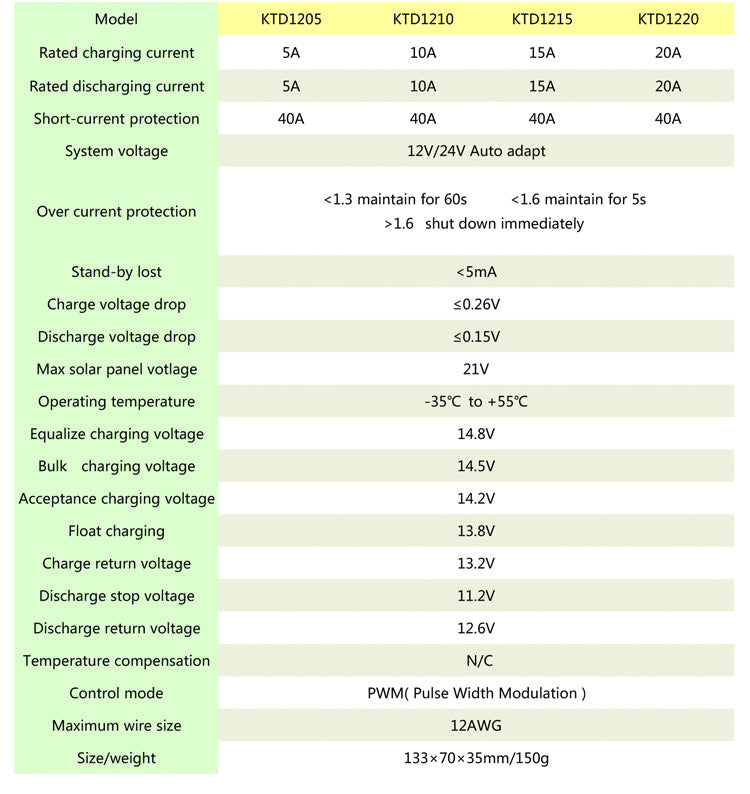 | Model | KTD1205 | KTD1210 | KTD1215 | KTD1220 |
|---|---|---|---|---|
| Rated charging current | 5A | 10A | 15A | 20A |
| Rated discharging current | 5A | 10A | 15A | 20A |
| Short-current protection | 40A | 40A | 40A | 40A |
| System voltage | 12V/24V Auto adapt | | | |
| Over current protection | <1.3 maintain for 60s <1.6 maintain for 5s >1.6 shut down immediately | | | |
| Stand-by lost | <5mA | | | |
| Charge voltage drop | ≤0.26V | | | |
| Discharge voltage drop | ≤0.15V | | | |
| Max solar panel votlage | 21V | | | |
| Operating temperature | -35℃ to +55℃ | | | |
| Equalize charging voltage | 14.8V | | | |
| Bulk charging voltage | 14.5V | | | |
| Acceptance charging voltage | 14.2V | | | |
| Float charging | 13.8V | | | |
| Charge return voltage | 13.2V | | | |
| Discharge stop voltage | 11.2V | | | |
| Discharge return voltage | 12.6V | | | |
| Temperature compensation | N/C | | | |
| Control mode | PWM( Pulse Width Modulation ) | | | |
| Maximum wire size | 12AWG | | | |
| Size/weight | 133×70×35mm/150g | | | |